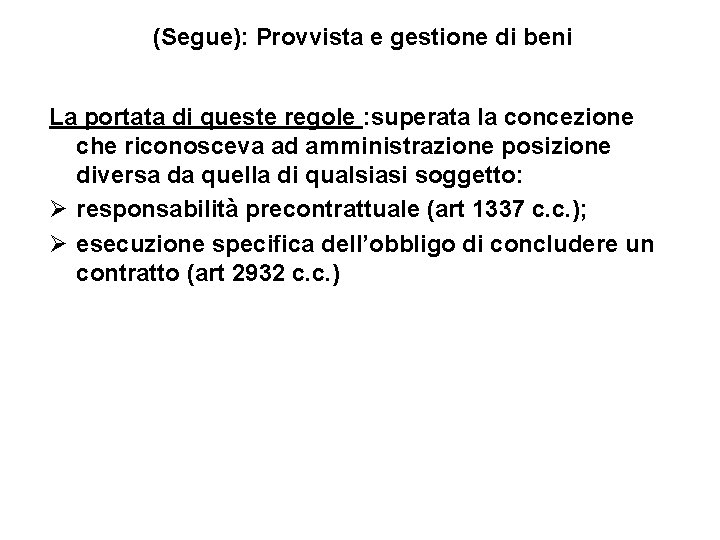 (Segue): Provvista e gestione di beni

La portata di queste regole :superata la concezione che riconosceva ad amministrazione posizione diversa da quella di qualsiasi soggetto:

➢ responsabilità precontrattuale (art 1337 c.c.);

➢ esecuzione specifica dell'obbligo di concludere un contratto (art 2932 c.c.)